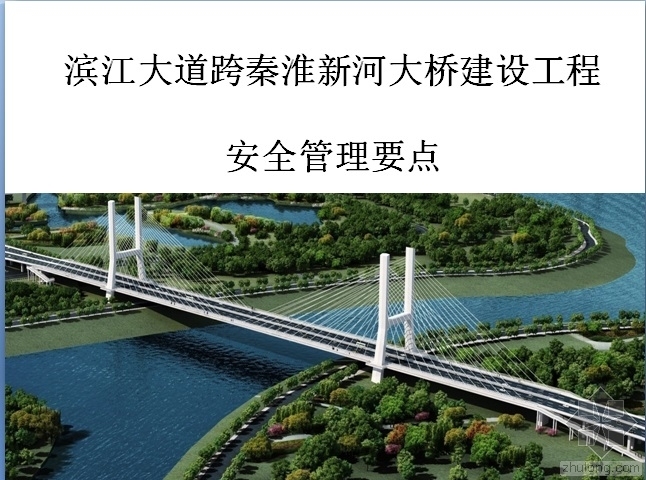 滨江大道跨秦淮新河大桥建设工程

安全管理要点

zhulong.com